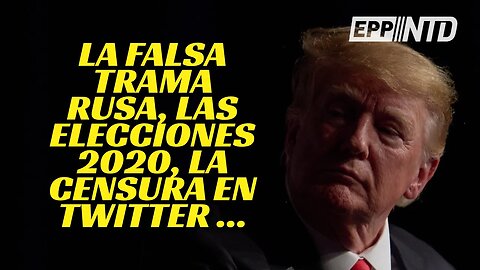 EPP NTD

LA FALSA TRAMA RUSA, LAS ELECCIONES 2020, LA CENSURA EN TWITTER ...